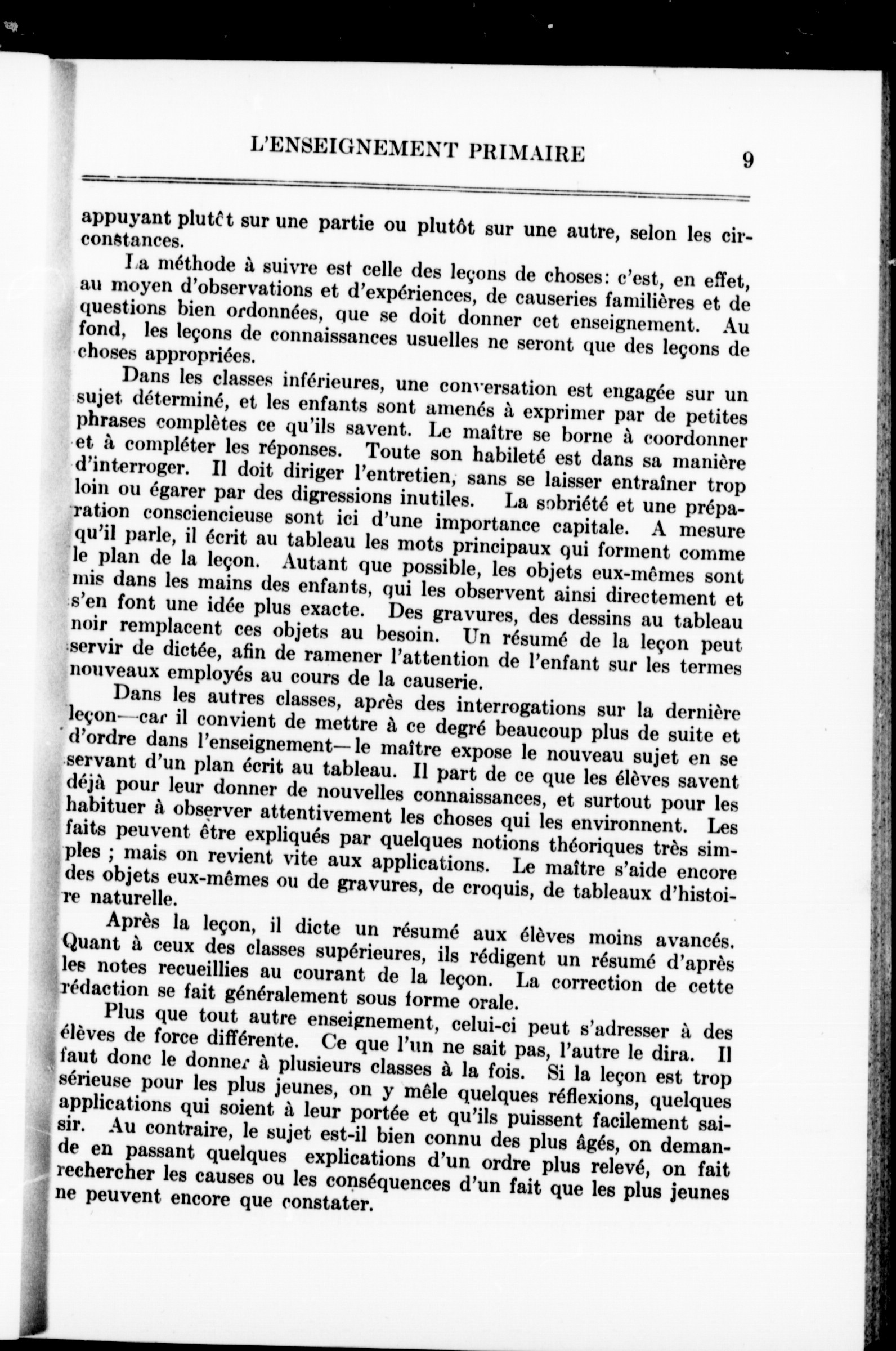 L'ENSEIGNEMENT PRIMAIRE 9

appuyant plutôt sur une partie ou plutôt sur une autre, selon les circonstances.

La méthode à suivre est celle des leçons de choses: c'est, en effet, au moyen d'observations et d'expériences, de causeries familières et de questions bien ordonnées, que se doit donner cet enseignement. Au fond, les leçons de connaissances usuelles ne seront que des leçons de choses appropriées.

Dans les classes inférieures, une conversation est engagée sur un sujet déterminé, et les enfants sont amenés à exprimer par de petites phrases complètes ce qu'ils savent. Le maître se borne à coordonner et à compléter les réponses. Toute son habileté est dans sa manière d'interroger. Il doit diriger l'entretien, sans se laisser entraîner trop loin ou égarer par des digressions inutiles. La sobriété et une préparation consciencieuse sont ici d'une importance capitale. A mesure qu'il parle, il écrit au tableau les mots principaux qui forment comme le plan de la leçon. Autant que possible, les objets eux-mêmes sont mis dans les mains des enfants, qui les observent ainsi directement et s'en font une idée plus exacte. Des gravures, des dessins au tableau noir remplacent ces objets au besoin. Un résumé de la leçon peut servir de dictée, afin de ramener l'attention de l'enfant sur les termes nouveaux employés au cours de la causerie.

Dans les autres classes, après des interrogations sur la dernière leçon—car il convient de mettre à ce degré beaucoup plus de suite et d'ordre dans l'enseignement—le maître expose le nouveau sujet en se servant d'un plan écrit au tableau. Il part de ce que les élèves savent déjà pour leur donner de nouvelles connaissances, et surtout pour les habituer à observer attentivement les choses qui les environnent. Les faits peuvent être expliqués par quelques notions théoriques très simples ; mais on revient vite aux applications. Le maître s'aide encore des objets eux-mêmes ou de gravures, de croquis, de tableaux d'histoire naturelle.

Après la leçon, il dicte un résumé aux élèves moins avancés. Quant à ceux des classes supérieures, ils rédigent un résumé d'après les notes recueillies au courant de la leçon. La correction de cette rédaction se fait généralement sous forme orale.

Plus que tout autre enseignement, celui-ci peut s'adresser à des élèves de force différente. Ce que l'un ne sait pas, l'autre le dira. Il faut donc le donner à plusieurs classes à la fois. Si la leçon est trop sérieuse pour les plus jeunes, on y mêle quelques réflexions, quelques applications qui soient à leur portée et qu'ils puissent facilement saisir. Au contraire, le sujet est-il bien connu des plus âgés, on demande en passant quelques explications d'un ordre plus relevé, on fait rechercher les causes ou les conséquences d'un fait que les plus jeunes ne peuvent encore que constater.